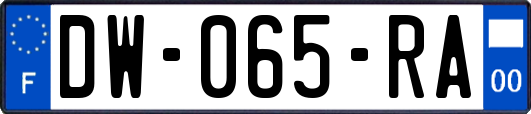 F

DW-065-RA

00